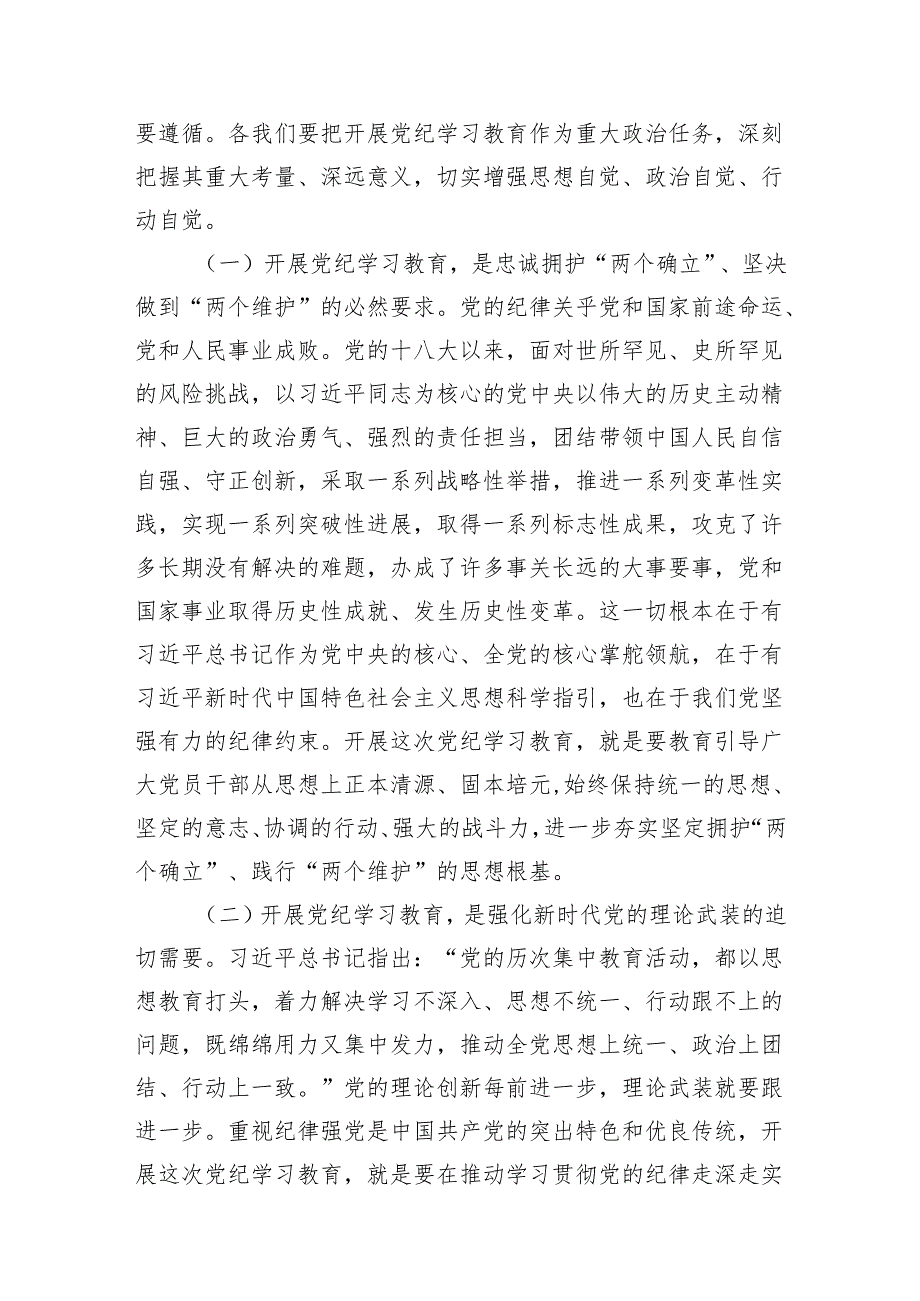 要遵循。各我们要把开展党纪学习教育作为重大政治任务，深刻把握其重大考量、深远意义，切实增强思想自觉、政治自觉、行动自觉。

（一）开展党纪学习教育，是忠诚拥护“两个确立”、坚决做到“两个维护”的必然要求。党的纪律关乎党和国家前途命运、党和人民事业成败。党的十八大以来，面对世所罕见、史所罕见的风险挑战，以习近平同志为核心的党中央以伟大的历史主动精神、巨大的政治勇气、强烈的责任担当，团结带领中国人民自信自强、守正创新，采取一系列战略性举措，推进一系列变革性实践，实现一系列突破性进展，取得一系列标志性成果，攻克了许多长期没有解决的难题，办成了许多事关长远的大事要事，党和国家事业取得历史性成就、发生历史性变革。这一切根本在于有习近平总书记作为党中央的核心、全党的核心掌舵领航，在于有习近平新时代中国特色社会主义思想科学指引，也在于我们党坚强有力的纪律约束。开展这次党纪学习教育，就是要教育引导广大党员干部从思想上正本清源、固本培元，始终保持统一的思想、坚定的意志、协调的行动、强大的战斗力，进一步夯实坚定拥护“两个确立”、践行“两个维护”的思想根基。

（二）开展党纪学习教育，是强化新时代党的理论武装的迫切需要。习近平总书记指出：“党的历次集中教育活动，都以思想教育打头，着力解决学习不深入、思想不统一、行动跟不上的问题，既绵绵用力又集中发力，推动全党思想上统一、政治上团结、行动上一致。”党的理论创新每前进一步，理论武装就要跟进一步。重视纪律强党是中国共产党的突出特色和优良传统，开展这次党纪学习教育，就是要在推动学习贯彻党的纪律走深走实